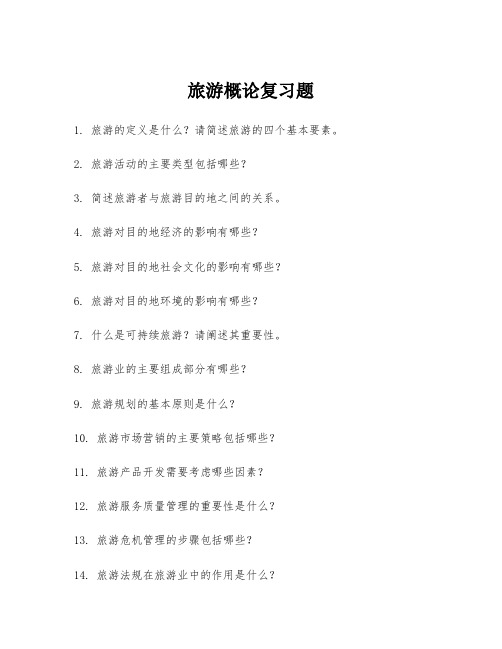 旅游概论复习题

1. 旅游的定义是什么？请简述旅游的四个基本要素。

2. 旅游活动的主要类型包括哪些？

3. 简述旅游者与旅游目的地之间的关系。

4. 旅游对目的地经济的影响有哪些？

5. 旅游对目的地社会文化的影响有哪些？

6. 旅游对目的地环境的影响有哪些？

7. 什么是可持续旅游？请阐述其重要性。

8. 旅游业的主要组成部分有哪些？

9. 旅游规划的基本原则是什么？

10. 旅游市场营销的主要策略包括哪些？

11. 旅游产品开发需要考虑哪些因素？

12. 旅游服务质量管理的重要性是什么？

13. 旅游危机管理的步骤包括哪些？

14. 旅游法规在旅游业中的作用是什么？